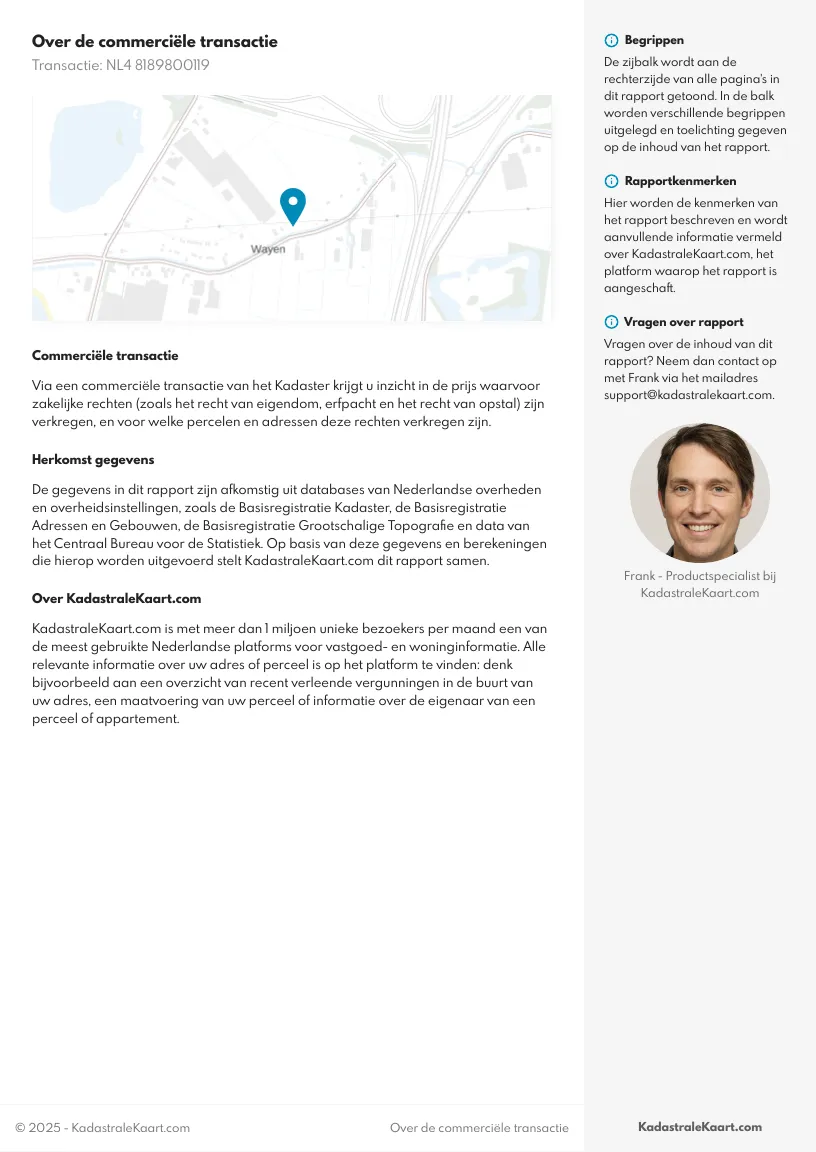 Over de commerciële transactie

Transactie: NL4 8189800119

Wayen

Commerciële transactie

Via een commerciële transactie van het Kadaster krijgt u inzicht in de prijs waarvoor zakelijke rechten (zoals het recht van eigendom, erfpacht en het recht van opstal) zijn verkregen, en voor welke percelen en adressen deze rechten verkregen zijn.

Herkomst gegevens

De gegevens in dit rapport zijn afkomstig uit databases van Nederlandse overheden en overheidsinstellingen, zoals de Basisregistratie Kadaster, de Basisregistratie Adressen en Gebouwen, de Basisregistratie Grootschalige Topografie en data van het Centraal Bureau voor de Statistiek. Op basis van deze gegevens en berekeningen die hierop worden uitgevoerd stelt KadastraleKaart.com dit rapport samen.

Over KadastraleKaart.com

KadastraleKaart.com is met meer dan 1 miljoen unieke bezoekers per maand een van de meest gebruikte Nederlandse platforms voor vastgoed- en woninginformatie. Alle relevante informatie over uw adres of perceel is op het platform te vinden: denk bijvoorbeeld aan een overzicht van recent verleende vergunningen in de buurt van uw adres, een maatvoering van uw perceel of informatie over de eigenaar van een perceel of appartement.

Begrippen

De zijbalk wordt aan de rechterzijde van alle pagina's in dit rapport getoond. In de balk worden verschillende begrippen uitgelegd en toelichting gegeven op de inhoud van het rapport.

Rapportkenmerken

Hier worden de kenmerken van het rapport beschreven en wordt aanvullende informatie vermeld over KadastraleKaart.com, het platform waarop het rapport is aangeschaft.

Vragen over rapport

Vragen over de inhoud van dit rapport? Neem dan contact op met Frank via het mailadres support@kadastralekaart.com.

Frank - Productspecialist bij KadastraleKaart.com

© 2025 - KadastraleKaart.com

Over de commerciële transactie

KadastraleKaart.com